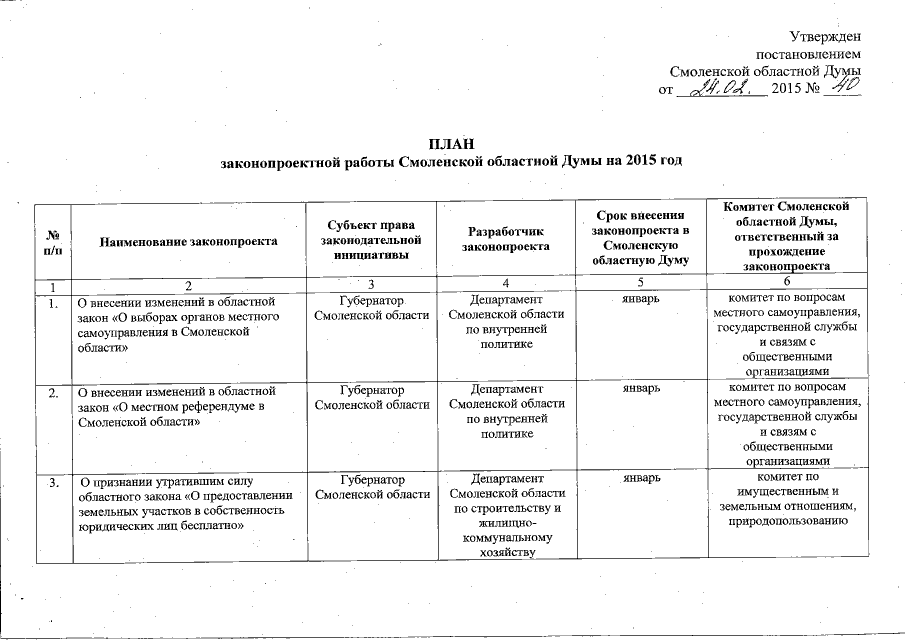 Утвержден
постановлением
Смоленской областной Думы
от 24.02. 2015 № 40

ПЛАН
законопроектной работы Смоленской областной Думы на 2015 год

| № п/п | Наименование законопроекта | Субъект права законодательной инициативы | Разработчик законопроекта | Срок внесения законопроекта в Смоленскую областную Думу | Комитет Смоленской областной Думы, ответственный за прохождение законопроекта |
|---|---|---|---|---|---|
| 1 | 2 | 3 | 4 | 5 | 6 |
| 1. | О внесении изменений в областной закон «О выборах органов местного самоуправления в Смоленской области» | Губернатор Смоленской области | Департамент Смоленской области по внутренней политике | январь | комитет по вопросам местного самоуправления, государственной службы и связям с общественными организациями |
| 2. | О внесении изменений в областной закон «О местном референдуме в Смоленской области» | Губернатор Смоленской области | Департамент Смоленской области по внутренней политике | январь | комитет по вопросам местного самоуправления, государственной службы и связям с общественными организациями |
| 3. | О признании утратившим силу областного закона «О предоставлении земельных участков в собственность юридических лиц бесплатно» | Губернатор Смоленской области | Департамент Смоленской области по строительству и жилищно-коммунальному хозяйству | январь | комитет по имущественным и земельным отношениям, природопользованию |